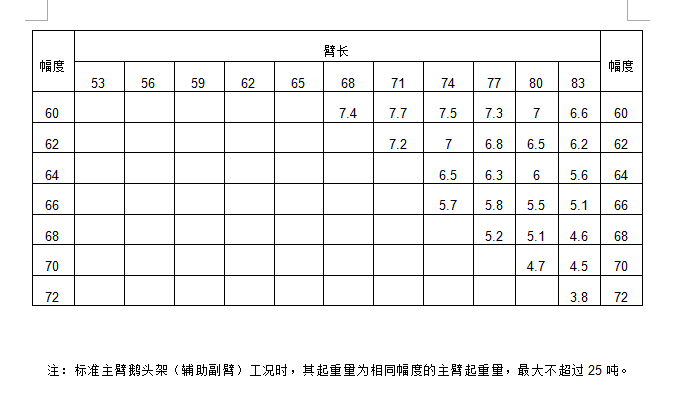 | 幅度 | 臂长 | | | | | | | | | | | 幅度 |
|---|---|---|---|---|---|---|---|---|---|---|---|---|
| | 53 | 56 | 59 | 62 | 65 | 68 | 71 | 74 | 77 | 80 | 83 | |
| 60 | | | | | | 7.4 | 7.7 | 7.5 | 7.3 | 7 | 6.6 | 60 |
| 62 | | | | | | | 7.2 | 7 | 6.8 | 6.5 | 6.2 | 62 |
| 64 | | | | | | | | 6.5 | 6.3 | 6 | 5.6 | 64 |
| 66 | | | | | | | | 5.7 | 5.8 | 5.5 | 5.1 | 66 |
| 68 | | | | | | | | | 5.2 | 5.1 | 4.6 | 68 |
| 70 | | | | | | | | | | 4.7 | 4.5 | 70 |
| 72 | | | | | | | | | | | 3.8 | 72 |

注：标准主臂鹅头架（辅助副臂）工况时，其起重量为相同幅度的主臂起重量，最大不超过 25 吨。